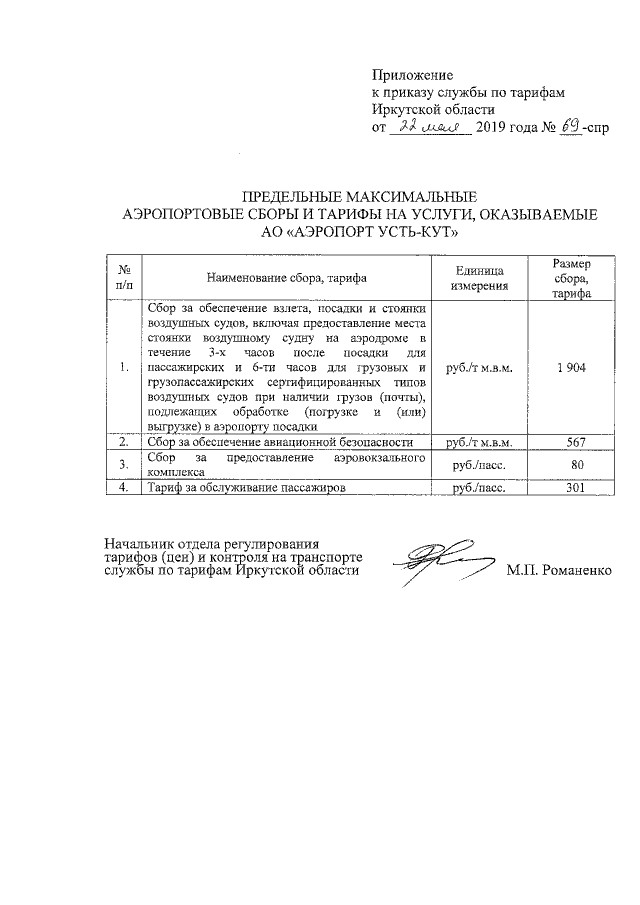 Приложение
к приказу службы по тарифам
Иркутской области
от 22 мая 2019 года № 69-спр

ПРЕДЕЛЬНЫЕ МАКСИМАЛЬНЫЕ
АЭРОПОРТОВЫЕ СБОРЫ И ТАРИФЫ НА УСЛУГИ, ОКАЗЫВАЕМЫЕ
АО «АЭРОПОРТ УСТЬ-КУТ»

| № п/п | Наименование сбора, тарифа | Единица измерения | Размер сбора, тарифа |
|---|---|---|---|
| 1. | Сбор за обеспечение взлета, посадки и стоянки воздушных судов, включая предоставление места стоянки воздушному судну на аэродроме в течение 3-х часов после посадки для пассажирских и 6-ти часов для грузовых и грузопассажирских сертифицированных типов воздушных судов при наличии грузов (почты), подлежащих обработке (погрузке и (или) выгрузке) в аэропорту посадки | руб./т м.в.м. | 1 904 |
| 2. | Сбор за обеспечение авиационной безопасности | руб./т м.в.м. | 567 |
| 3. | Сбор за предоставление аэровокзального комплекса | руб./пасс. | 80 |
| 4. | Тариф за обслуживание пассажиров | руб./пасс. | 301 |

Начальник отдела регулирования тарифов (цен) и контроля на транспорте службы по тарифам Иркутской области

М.П. Романенко